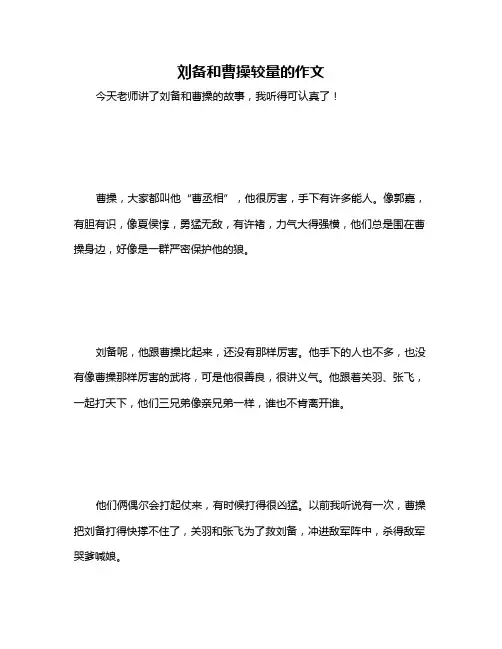 刘备和曹操较量的作文

今天老师讲了刘备和曹操的故事，我听得可认真了！

曹操，大家都叫他“曹丞相”，他很厉害，手下有许多能人。像郭嘉，有胆有识，像夏侯惇，勇猛无敌，有许褚，力气大得强横，他们总是围在曹操身边，好像是一群严密保护他的狼。

刘备呢，他跟曹操比起来，还没有那样厉害。他手下的人也不多，也没有像曹操那样厉害的武将，可是他很善良，很讲义气。他跟着关羽、张飞，一起打天下，他们三兄弟像亲兄弟一样，谁也不肯离开谁。

他们俩偶尔会打起仗来，有时候打得很凶猛。以前我听说有一次，曹操把刘备打得快撑不住了，关羽和张飞为了救刘备，冲进敌军阵中，杀得敌军哭爹喊娘。